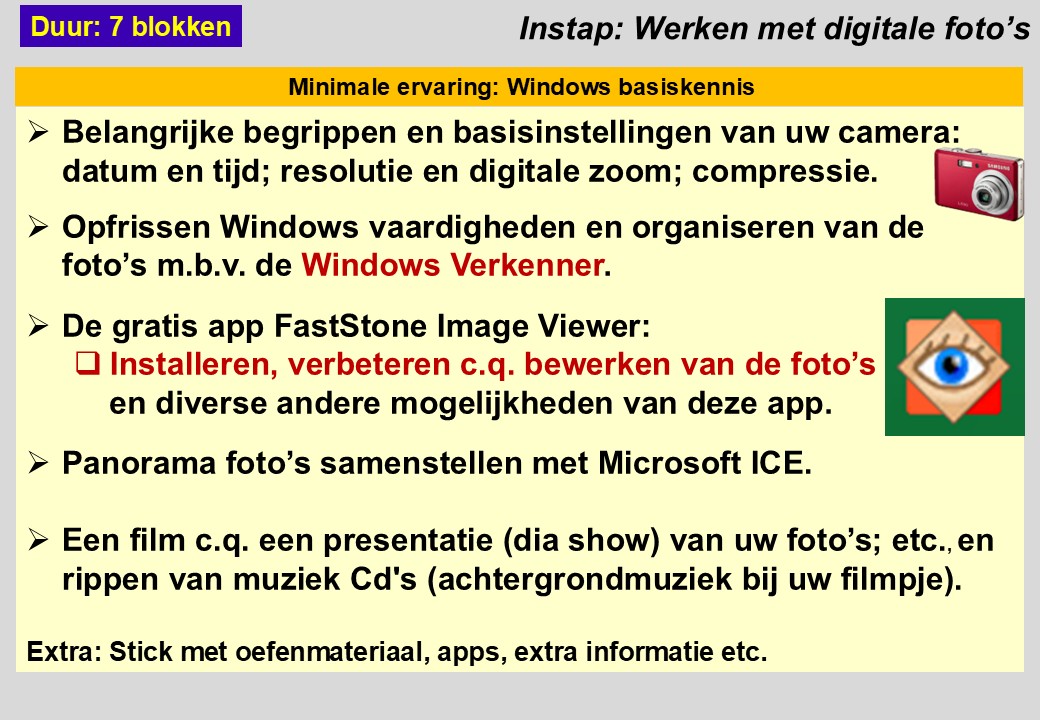 Duur: 7 blokken

Instap: Werken met digitale foto's

Minimale ervaring: Windows basiskennis

➢ Belangrijke begrippen en basisinstellingen van uw camera: datum en tijd; resolutie en digitale zoom; compressie.

➢ Opfrissen Windows vaardigheden en organiseren van de foto's m.b.v. de Windows Verkenner.

➢ De gratis app FastStone Image Viewer:
☐ Installeren, verbeteren c.q. bewerken van de foto's en diverse andere mogelijkheden van deze app.

➢ Panorama foto's samenstellen met Microsoft ICE.

➢ Een film c.q. een presentatie (dia show) van uw foto's; etc., en rippen van muziek Cd's (achtergrondmuziek bij uw filmpje).

Extra: Stick met oefenmateriaal, apps, extra informatie etc.